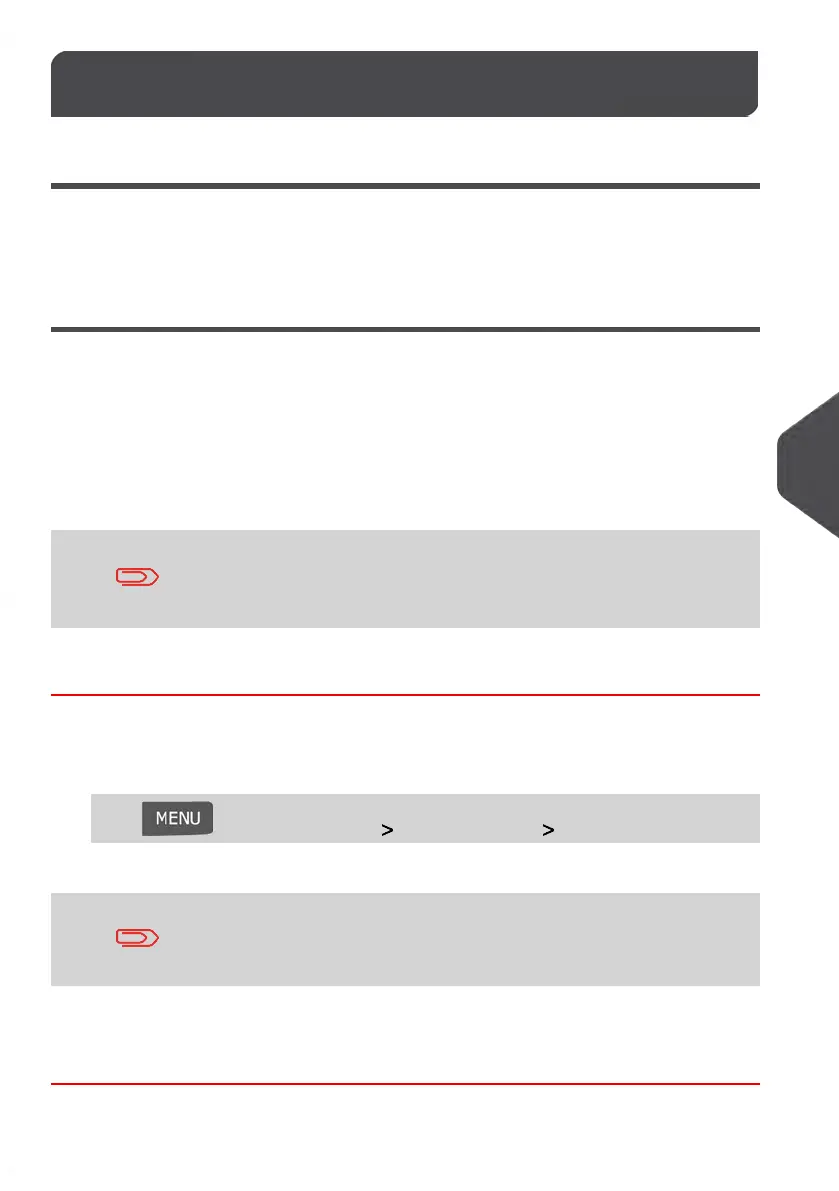 MENU

>
>